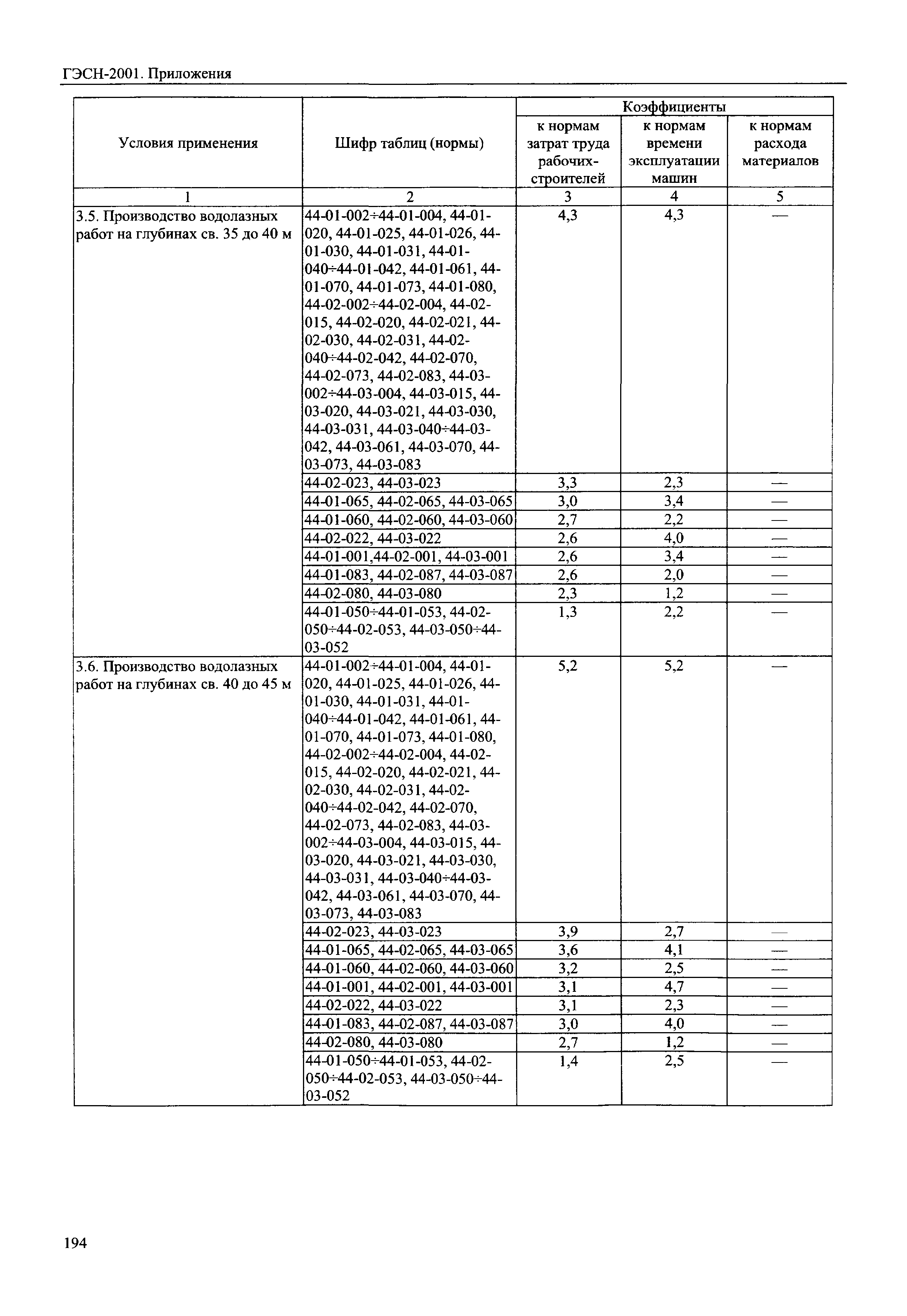 ГЭСН-2001. Приложения

| Условия применения | Шифр таблиц (нормы) | Коэффициенты к нормам затрат труда рабочих-строителей | Коэффициенты к нормам времени эксплуатации машин | Коэффициенты к нормам расхода материалов |
|---|---|---|---|---|
| 1 | 2 | 3 | 4 | 5 |
| 3.5. Производство водолазных работ на глубинах св. 35 до 40 м | 44-01-002÷44-01-004, 44-01-020, 44-01-025, 44-01-026, 44-01-030, 44-01-031, 44-01-040÷44-01-042, 44-01-061, 44-01-070, 44-01-073, 44-01-080, 44-02-002÷44-02-004, 44-02-015, 44-02-020, 44-02-021, 44-02-030, 44-02-031, 44-02-040÷44-02-042, 44-02-070, 44-02-073, 44-02-083, 44-03-002÷44-03-004, 44-03-015, 44-03-020, 44-03-021, 44-03-030, 44-03-031, 44-03-040÷44-03-042, 44-03-061, 44-03-070, 44-03-073, 44-03-083 | 4,3 | 4,3 | — |
| | 44-02-023, 44-03-023 | 3,3 | 2,3 | — |
| | 44-01-065, 44-02-065, 44-03-065 | 3,0 | 3,4 | — |
| | 44-01-060, 44-02-060, 44-03-060 | 2,7 | 2,2 | — |
| | 44-02-022, 44-03-022 | 2,6 | 4,0 | — |
| | 44-01-001,44-02-001, 44-03-001 | 2,6 | 3,4 | — |
| | 44-01-083, 44-02-087, 44-03-087 | 2,6 | 2,0 | — |
| | 44-02-080, 44-03-080 | 2,3 | 1,2 | — |
| | 44-01-050÷44-01-053, 44-02-050÷44-02-053, 44-03-050÷44-03-052 | 1,3 | 2,2 | — |
| 3.6. Производство водолазных работ на глубинах св. 40 до 45 м | 44-01-002÷44-01-004, 44-01-020, 44-01-025, 44-01-026, 44-01-030, 44-01-031, 44-01-040÷44-01-042, 44-01-061, 44-01-070, 44-01-073, 44-01-080, 44-02-002÷44-02-004, 44-02-015, 44-02-020, 44-02-021, 44-02-030, 44-02-031, 44-02-040÷44-02-042, 44-02-070, 44-02-073, 44-02-083, 44-03-002÷44-03-004, 44-03-015, 44-03-020, 44-03-021, 44-03-030, 44-03-031, 44-03-040÷44-03-042, 44-03-061, 44-03-070, 44-03-073, 44-03-083 | 5,2 | 5,2 | — |
| | 44-02-023, 44-03-023 | 3,9 | 2,7 | — |
| | 44-01-065, 44-02-065, 44-03-065 | 3,6 | 4,1 | — |
| | 44-01-060, 44-02-060, 44-03-060 | 3,2 | 2,5 | — |
| | 44-01-001, 44-02-001, 44-03-001 | 3,1 | 4,7 | — |
| | 44-02-022, 44-03-022 | 3,1 | 2,3 | — |
| | 44-01-083, 44-02-087, 44-03-087 | 3,0 | 4,0 | — |
| | 44-02-080, 44-03-080 | 2,7 | 1,2 | — |
| | 44-01-050÷44-01-053, 44-02-050÷44-02-053, 44-03-050÷44-03-052 | 1,4 | 2,5 | — |

194